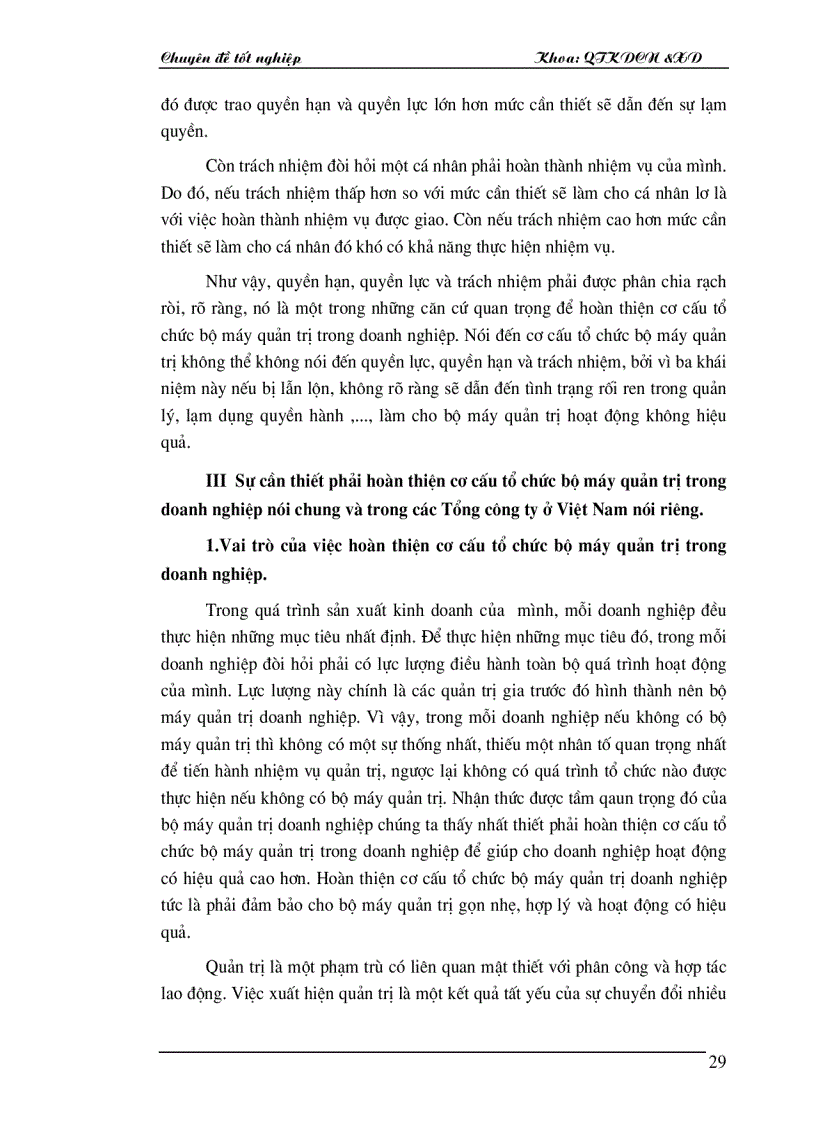 Chuyên đề tốt nghiệp Khoa: QTKDCN &XD

đó được trao quyền hạn và quyền lực lớn hơn mức cần thiết sẽ dẫn đến sự lạm quyền.

Còn trách nhiệm đòi hỏi một cá nhân phải hoàn thành nhiệm vụ của mình. Do đó, nếu trách nhiệm thấp hơn so với mức cần thiết sẽ làm cho cá nhân lơ là với việc hoàn thành nhiệm vụ được giao. Còn nếu trách nhiệm cao hơn mức cần thiết sẽ làm cho cá nhân đó khó có khả năng thực hiện nhiệm vụ.

Như vậy, quyền hạn, quyền lực và trách nhiệm phải được phân chia rạch ròi, rõ ràng, nó là một trong những căn cứ quan trọng để hoàn thiện cơ cấu tổ chức bộ máy quản trị trong doanh nghiệp. Nói đến cơ cấu tổ chức bộ máy quản trị không thể không nói đến quyền lực, quyền hạn và trách nhiệm, bởi vì ba khái niệm này nếu bị lẫn lộn, không rõ ràng sẽ dẫn đến tình trạng rối ren trong quản lý, lạm dụng quyền hành ,..., làm cho bộ máy quản trị hoạt động không hiệu quả.

III Sự cần thiết phải hoàn thiện cơ cấu tổ chức bộ máy quản trị trong doanh nghiệp nói chung và trong các Tổng công ty ở Việt Nam nói riêng.

1.Vai trò của việc hoàn thiện cơ cấu tổ chức bộ máy quản trị trong doanh nghiệp.

Trong quá trình sản xuất kinh doanh của mình, mỗi doanh nghiệp đều thực hiện những mục tiêu nhất định. Để thực hiện những mục tiêu đó, trong mỗi doanh nghiệp đòi hỏi phải có lực lượng điều hành toàn bộ quá trình hoạt động của mình. Lực lượng này chính là các quản trị gia trước đó hình thành nên bộ máy quản trị doanh nghiệp. Vì vậy, trong mỗi doanh nghiệp nếu không có bộ máy quản trị thì không có một sự thống nhất, thiếu một nhân tố quan trọng nhất để tiến hành nhiệm vụ quản trị, ngược lại không có quá trình tổ chức nào được thực hiện nếu không có bộ máy quản trị. Nhận thức được tầm qaun trọng đó của bộ máy quản trị doanh nghiệp chúng ta thấy nhất thiết phải hoàn thiện cơ cấu tổ chức bộ máy quản trị trong doanh nghiệp để giúp cho doanh nghiệp hoạt động có hiệu quả cao hơn. Hoàn thiện cơ cấu tổ chức bộ máy quản trị doanh nghiệp tức là phải đảm bảo cho bộ máy quản trị gọn nhẹ, hợp lý và hoạt động có hiệu quả.

Quản trị là một phạm trù có liên quan mật thiết với phân công và hợp tác lao động. Việc xuất hiện quản trị là một kết quả tất yếu của sự chuyển đổi nhiều

29